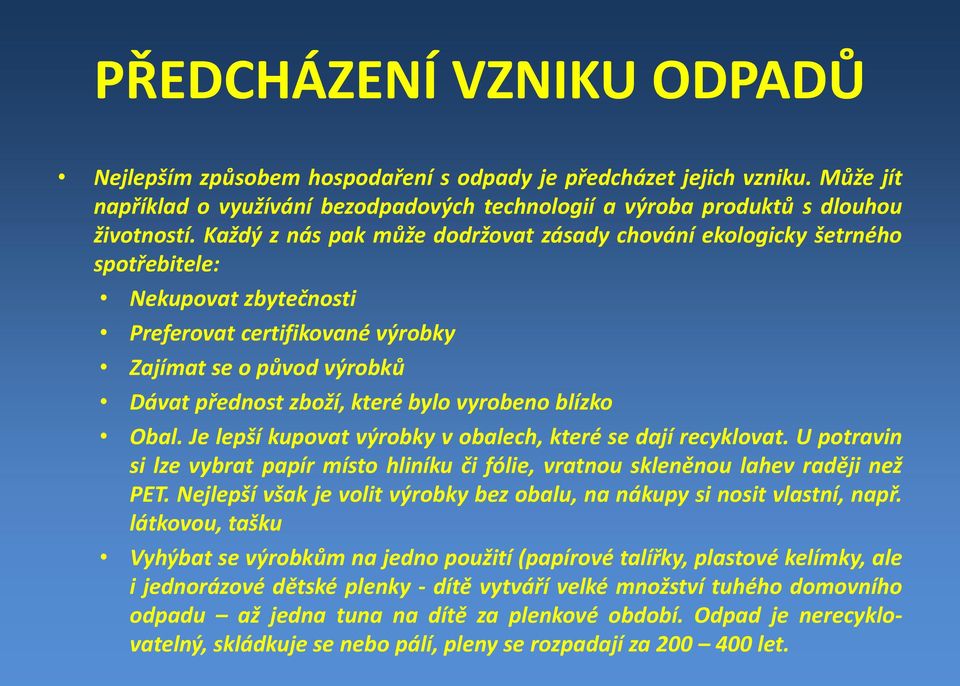 PŘEDCHÁZENÍ VZNIKU ODPADŮ

• Nejlepším způsobem hospodaření s odpady je předcházet jejich vzniku. Může jít například o využívání bezodpadových technologií a výroba produktů s dlouhou životností. Každý z nás pak může dodržovat zásady chování ekologicky šetrného spotřebitele:

• Nekupovat zbytečnosti
• Preferovat certifikované výrobky
• Zajímat se o původ výrobků
• Dávat přednost zboží, které bylo vyrobeno blízko
• Obal. Je lepší kupovat výrobky v obalech, které se dají recyklovat. U potravin si lze vybrat papír místo hliníku či fólie, vratnou skleněnou lahev raději než PET. Nejlepší však je volit výrobky bez obalu, na nákupy si nosit vlastní, např. látkovou, tašku
• Vyhýbat se výrobkům na jedno použití (papírové talířky, plastové kelímky, ale i jednorázové dětské plenky - dítě vytváří velké množství tuhého domovního odpadu – až jedna tuna na dítě za plenkové období. Odpad je nerecyklovatelný, skládkuje se nebo pálí, pleny se rozpadají za 200 – 400 let.